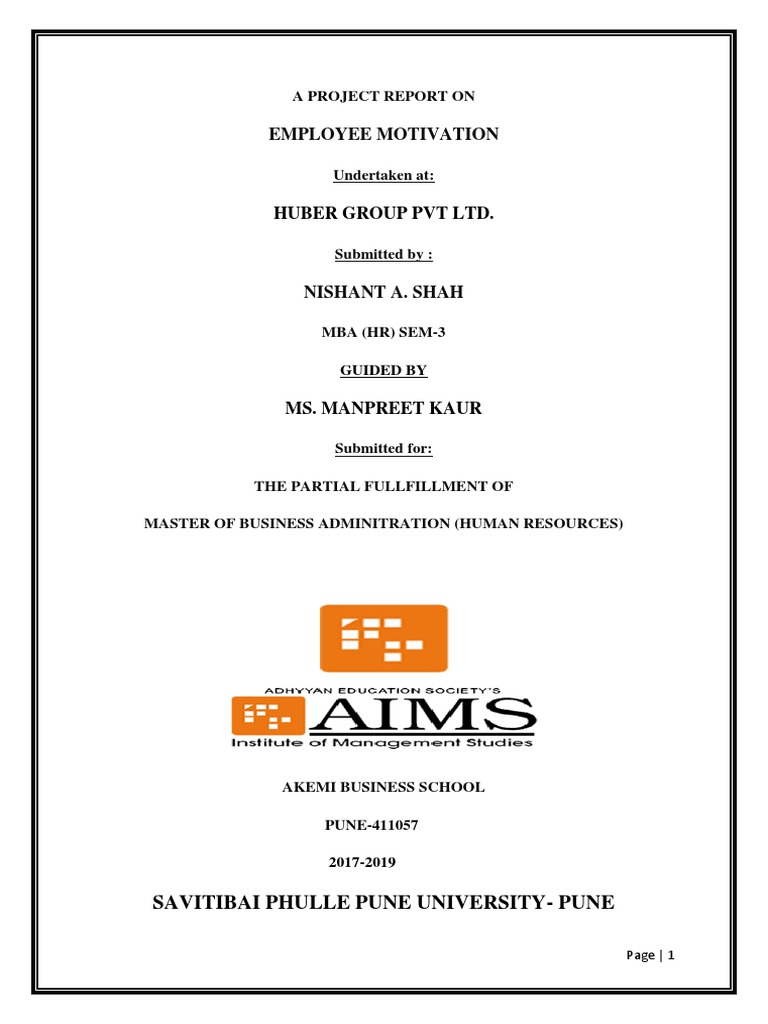 A PROJECT REPORT ON

EMPLOYEE MOTIVATION

Undertaken at:

HUBER GROUP PVT LTD.

Submitted by :

NISHANT A. SHAH

MBA (HR) SEM-3

GUIDED BY

MS. MANPREET KAUR

Submitted for:

THE PARTIAL FULLFILLMENT OF

MASTER OF BUSINESS ADMINITRATION (HUMAN RESOURCES)

ADHYYAN EDUCATION SOCIETY'S

AIMS

Institute of Management Studies

AKEMI BUSINESS SCHOOL

PUNE-411057

2017-2019

SAVITIBAI PHULLE PUNE UNIVERSITY- PUNE

Page | 1